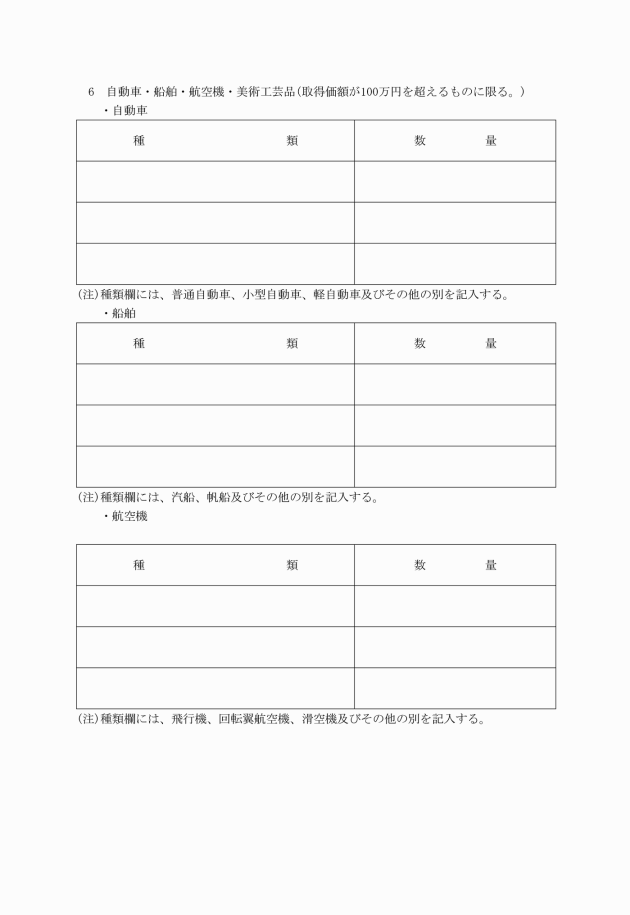 6　自動車・船舶・航空機・美術工芸品(取得価額が100万円を超えるものに限る。)
・自動車

| 種　　　　類 | 数　　量 |
|---|---|
| | |
| | |
| | |

(注)種類欄には、普通自動車、小型自動車、軽自動車及びその他の別を記入する。
・船舶

| 種　　　　類 | 数　　量 |
|---|---|
| | |
| | |
| | |

(注)種類欄には、汽船、帆船及びその他の別を記入する。
・航空機

| 種　　　　類 | 数　　量 |
|---|---|
| | |
| | |
| | |

(注)種類欄には、飛行機、回転翼航空機、滑空機及びその他の別を記入する。